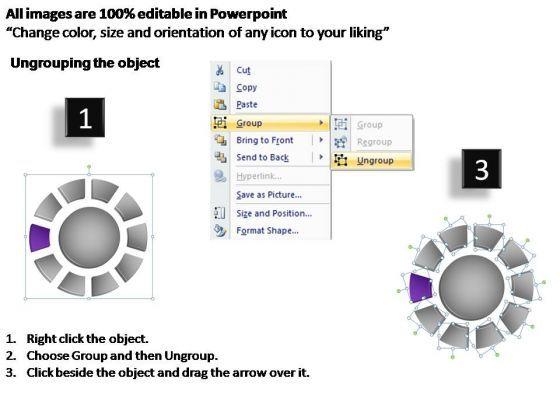 All images are 100% editable in Powerpoint
"Change color, size and orientation of any icon to your liking"

Ungrouping the object

1

Cut
Copy
Paste
Group
Bring to Front
Send to Back
Hyperlink...
Save as Picture...
Size and Position...
Format Shape...

Group
Regroup
Ungroup

3

1. Right click the object.
2. Choose Group and then Ungroup.
3. Click beside the object and drag the arrow over it.